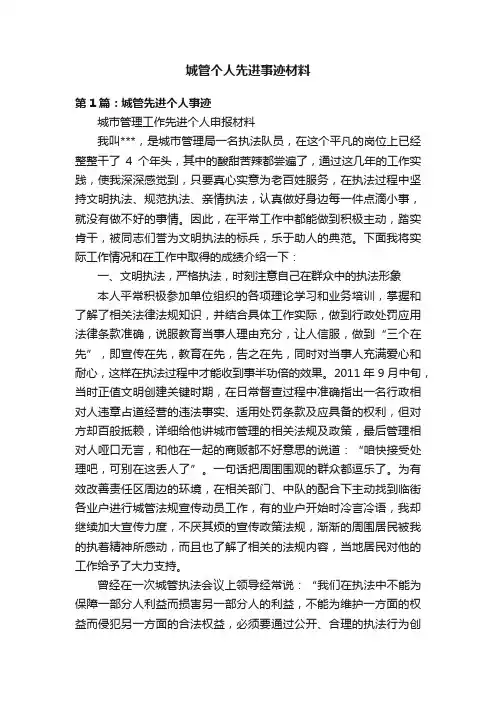 城管个人先进事迹材料

第1篇：城管先进个人事迹

城市管理工作先进个人申报材料

我叫***，是城市管理局一名执法队员，在这个平凡的岗位上已经整整干了 4 个年头，其中的酸甜苦辣都尝遍了，通过这几年的工作实践，使我深深感觉到，只要真心实意为老百姓服务，在执法过程中坚持文明执法、规范执法、亲情执法，认真做好身边每一件点滴小事，就没有做不好的事情。因此，在平常工作中都能做到积极主动，踏实肯干，被同志们誉为文明执法的标兵，乐于助人的典范。下面我将实际工作情况和在工作中取得的成绩介绍一下：

一、文明执法，严格执法，时刻注意自己在群众中的执法形象

本人平常积极参加单位组织的各项理论学习和业务培训，掌握和了解了相关法律法规知识，并结合具体工作实际，做到行政处罚应用法律条款准确，说服教育当事人理由充分，让人信服，做到“三个在先”，即宣传在先，教育在先，告之在先，同时对当事人充满爱心和耐心，这样在执法过程中才能收到事半功倍的效果。2011 年 9 月中旬，当时正值文明创建关键时期，在日常督查过程中准确指出一名行政相对人违章占道经营的违法事实、适用处罚条款及应具备的权利，但对方却百般抵赖，详细给他讲城市管理的相关法规及政策，最后管理相对人哑口无言，和他在一起的商贩都不好意思的说道：“咱快接受处理吧，可别在这丢人了”。一句话把周围围观的群众都逗乐了。为有效改善责任区周边的环境，在相关部门、中队的配合下主动找到临街各业户进行城管法规宣传动员工作，有的业户开始时冷言冷语，我却继续加大宣传力度，不厌其烦的宣传政策法规，渐渐的周围居民被我的执着精神所感动，而且也了解了相关的法规内容，当地居民对他的工作给予了大力支持。

曾经在一次城管执法会议上领导经常说：“我们在执法中不能为保障一部分人利益而损害另一部分人的利益，不能为维护一方面的权益而侵犯另一方面的合法权益，必须要通过公开、合理的执法行为创